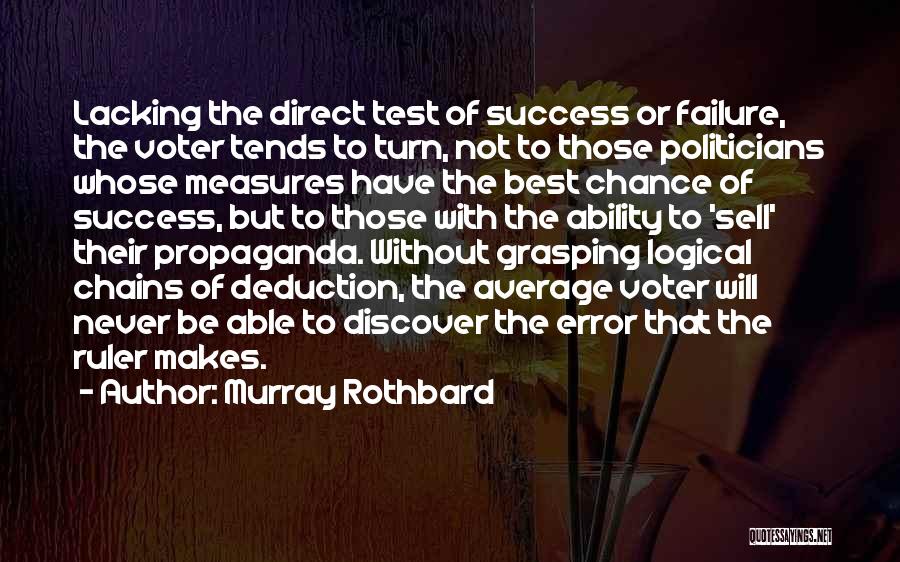 Lacking the direct test of success or failure, the voter tends to turn, not to those politicians whose measures have the best chance of success, but to those with the ability to 'sell' their propaganda. Without grasping logical chains of deduction, the average voter will never be able to discover the error that the ruler makes.

- Author: Murray Rothbard

QUOTESSAYINGS.NET